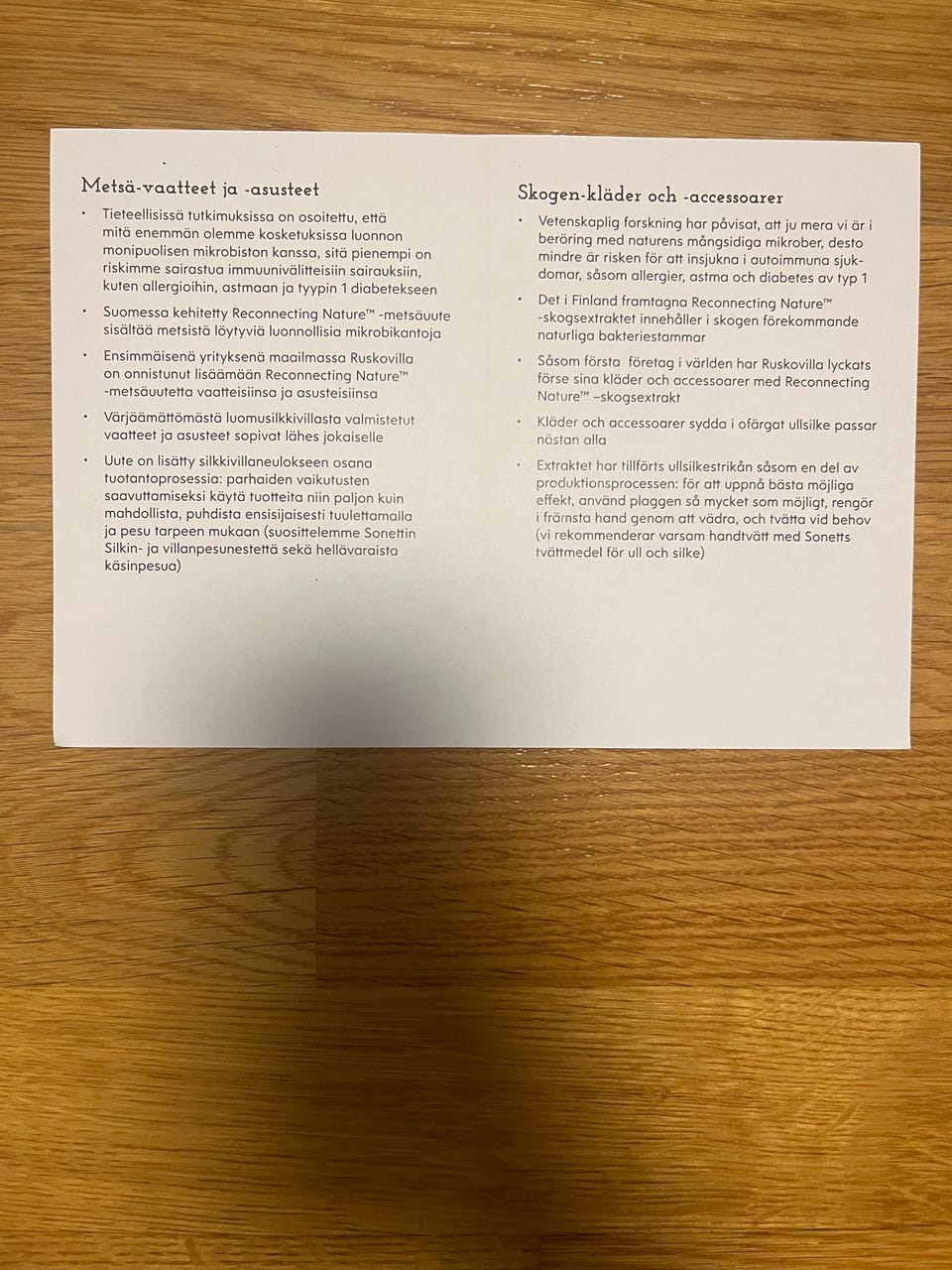 Metsä-vaatteet ja -asusteet

• Tieteellisissä tutkimuksissa on osoitettu, että mitä enemmän olemme kosketuksissa luonnon monipuolisen mikrobiston kanssa, sitä pienempi on riskimme sairastua immuunivälitteisiin sairauksiin, kuten allergioihin, astmaan ja tyypin 1 diabetekseen

• Suomessa kehitetty Reconnecting Nature™ -metsäuute sisältää metsistä löytyviä luonnollisia mikrobikantoja

• Ensimmäisenä yrityksenä maailmassa Ruskovilla on onnistunut lisäämään Reconnecting Nature™ -metsäuutetta vaatteisiinsa ja asusteisiinsa

• Värjäämättömästä luomusilkkivillasta valmistetut vaatteet ja asusteet sopivat lähes jokaiselle

• Uute on lisätty silkkivillaneulokseen osana tuotantoprosessia: parhaiden vaikutusten saavuttamiseksi käytä tuotteita niin paljon kuin mahdollista, puhdista ensisijaisesti tuulettamalla ja pesu tarpeen mukaan (suosittelemme Sonettin Silkin- ja villanpesunestettä sekä hellävaraista käsinpesua)

Skogen-kläder och -accessoarer

• Vetenskaplig forskning har påvisat, att ju mera vi är i beröring med naturens mångsidiga mikrober, desto mindre är risken för att insjukna i autoimmuna sjukdomar, såsom allergier, astma och diabetes av typ 1

• Det i Finland framtagna Reconnecting Nature™ -skogsextraktet innehåller i skogen förekommande naturliga bakteriestammar

• Såsom första företag i världen har Ruskovilla lyckats förse sina kläder och accessoarer med Reconnecting Nature™ –skogsextrakt

• Kläder och accessoarer sydda i ofärgat ullsilke passar nästan alla

• Extraktet har tillförts ullsilkestrikån såsom en del av produktionsprocessen: för att uppnå bästa möjliga effekt, använd plaggen så mycket som möjligt, rengör i främsta hand genom att vädra, och tvätta vid behov (vi rekommenderar varsam handtvätt med Sonetts tvättmedel för ull och silke)